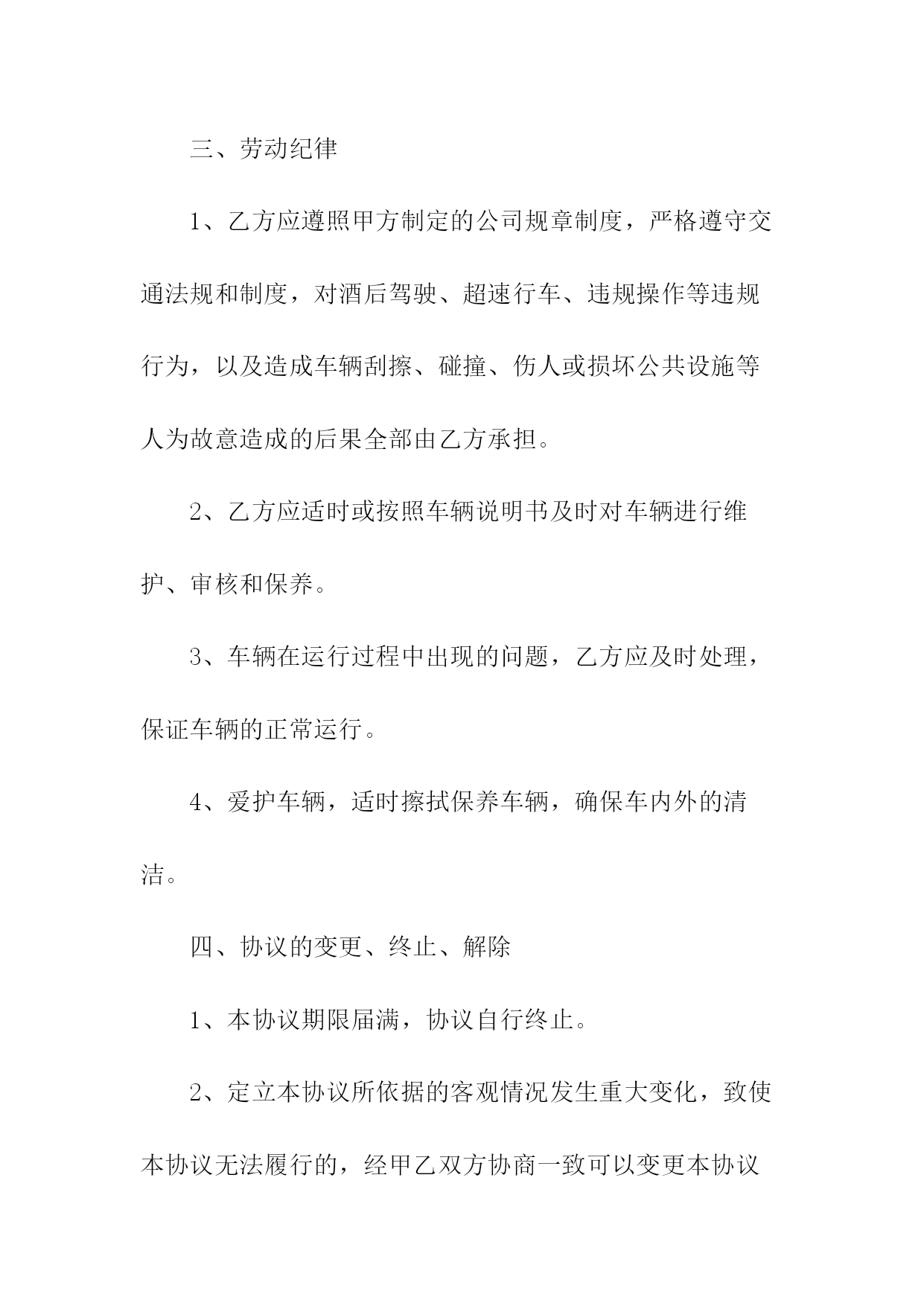 三、劳动纪律

1、乙方应遵照甲方制定的公司规章制度，严格遵守交通法规和制度，对酒后驾驶、超速行车、违规操作等违规行为，以及造成车辆刮擦、碰撞、伤人或损坏公共设施等人为故意造成的后果全部由乙方承担。

2、乙方应适时或按照车辆说明书及时对车辆进行维护、审核和保养。

3、车辆在运行过程中出现的问题，乙方应及时处理，保证车辆的正常运行。

4、爱护车辆，适时擦拭保养车辆，确保车内外的清洁。

四、协议的变更、终止、解除

1、本协议期限届满，协议自行终止。

2、定立本协议所依据的客观情况发生重大变化，致使本协议无法履行的，经甲乙双方协商一致可以变更本协议